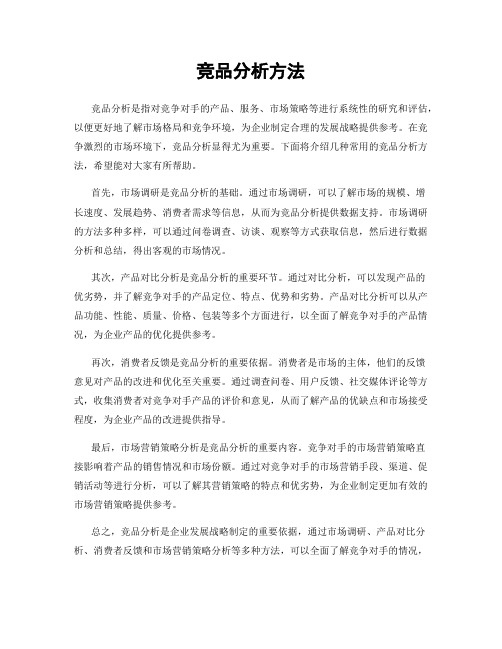 竞品分析方法

竞品分析是指对竞争对手的产品、服务、市场策略等进行系统性的研究和评估，以便更好地了解市场格局和竞争环境，为企业制定合理的发展战略提供参考。在竞争激烈的市场环境下，竞品分析显得尤为重要。下面将介绍几种常用的竞品分析方法，希望能对大家有所帮助。

首先，市场调研是竞品分析的基础。通过市场调研，可以了解市场的规模、增长速度、发展趋势、消费者需求等信息，从而为竞品分析提供数据支持。市场调研的方法多种多样，可以通过问卷调查、访谈、观察等方式获取信息，然后进行数据分析和总结，得出客观的市场情况。

其次，产品对比分析是竞品分析的重要环节。通过对比分析，可以发现产品的优劣势，并了解竞争对手的产品定位、特点、优势和劣势。产品对比分析可以从产品功能、性能、质量、价格、包装等多个方面进行，以全面了解竞争对手的产品情况，为企业产品的优化提供参考。

再次，消费者反馈是竞品分析的重要依据。消费者是市场的主体，他们的反馈意见对产品的改进和优化至关重要。通过调查问卷、用户反馈、社交媒体评论等方式，收集消费者对竞争对手产品的评价和意见，从而了解产品的优缺点和市场接受程度，为企业产品的改进提供指导。

最后，市场营销策略分析是竞品分析的重要内容。竞争对手的市场营销策略直接影响着产品的销售情况和市场份额。通过对竞争对手的市场营销手段、渠道、促销活动等进行分析，可以了解其营销策略的特点和优劣势，为企业制定更加有效的市场营销策略提供参考。

总之，竞品分析是企业发展战略制定的重要依据，通过市场调研、产品对比分析、消费者反馈和市场营销策略分析等多种方法，可以全面了解竞争对手的情况，